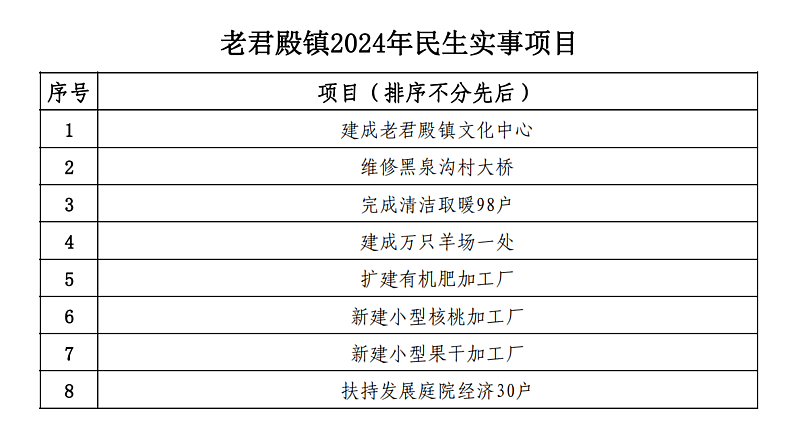 老君殿镇2024年民生实事项目

| 序号 | 项目（排序不分先后） |
|---|---|
| 1 | 建成老君殿镇文化中心 |
| 2 | 维修黑泉沟村大桥 |
| 3 | 完成清洁取暖98户 |
| 4 | 建成万只羊场一处 |
| 5 | 扩建有机肥加工厂 |
| 6 | 新建小型核桃加工厂 |
| 7 | 新建小型果干加工厂 |
| 8 | 扶持发展庭院经济30户 |